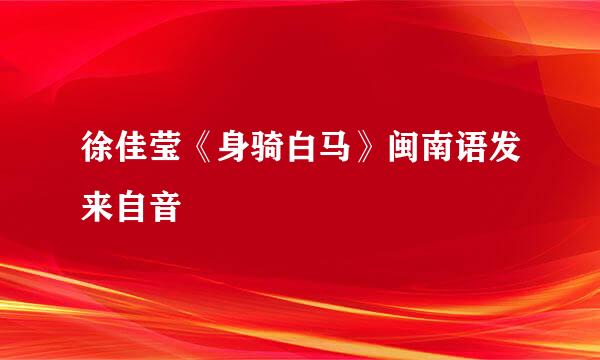 徐佳莹《身骑白马》闽南语发来自音